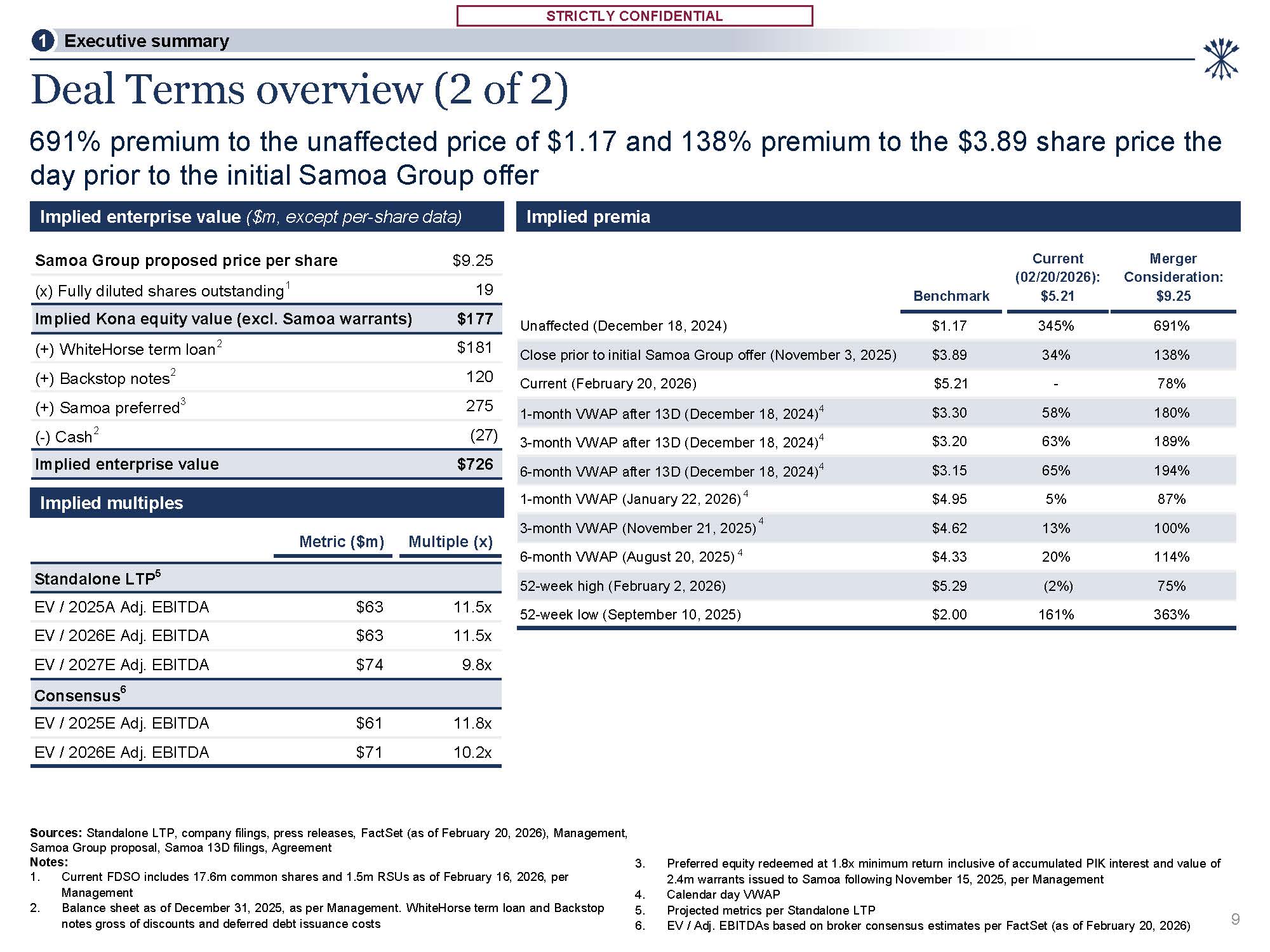 STRICTLY CONFIDENTIAL

1 Executive summary

Deal Terms overview (2 of 2)

691% premium to the unaffected price of \$1.17 and 138% premium to the \$3.89 share price the day prior to the initial Samoa Group offer

Implied enterprise value (\$m, except per-share data)

| | |
|---|---|
| Samoa Group proposed price per share | \$9.25 |
| (x) Fully diluted shares outstanding$^1$ | 19 |
| Implied Kona equity value (excl. Samoa warrants) | \$177 |
| (+) WhiteHorse term loan$^2$ | \$181 |
| (+) Backstop notes$^2$ | 120 |
| (+) Samoa preferred$^3$ | 275 |
| (-) Cash$^2$ | (27) |
| Implied enterprise value | \$726 |

Implied multiples

| | Metric (\$m) | Multiple (x) |
|---|---|---|
| Standalone LTP$^5$ | | |
| EV / 2025A Adj. EBITDA | \$63 | 11.5x |
| EV / 2026E Adj. EBITDA | \$63 | 11.5x |
| EV / 2027E Adj. EBITDA | \$74 | 9.8x |
| Consensus$^6$ | | |
| EV / 2025E Adj. EBITDA | \$61 | 11.8x |
| EV / 2026E Adj. EBITDA | \$71 | 10.2x |

Implied premia

| | Benchmark | Current (02/20/2026): \$5.21 | Merger Consideration: \$9.25 |
|---|---|---|---|
| Unaffected (December 18, 2024) | \$1.17 | 345% | 691% |
| Close prior to initial Samoa Group offer (November 3, 2025) | \$3.89 | 34% | 138% |
| Current (February 20, 2026) | \$5.21 | - | 78% |
| 1-month VWAP after 13D (December 18, 2024)$^4$ | \$3.30 | 58% | 180% |
| 3-month VWAP after 13D (December 18, 2024)$^4$ | \$3.20 | 63% | 189% |
| 6-month VWAP after 13D (December 18, 2024)$^4$ | \$3.15 | 65% | 194% |
| 1-month VWAP (January 22, 2026)$^4$ | \$4.95 | 5% | 87% |
| 3-month VWAP (November 21, 2025)$^4$ | \$4.62 | 13% | 100% |
| 6-month VWAP (August 20, 2025)$^4$ | \$4.33 | 20% | 114% |
| 52-week high (February 2, 2026) | \$5.29 | (2%) | 75% |
| 52-week low (September 10, 2025) | \$2.00 | 161% | 363% |

Sources: Standalone LTP, company filings, press releases, FactSet (as of February 20, 2026), Management, Samoa Group proposal, Samoa 13D filings, Agreement
Notes:
1. Current FDSO includes 17.6m common shares and 1.5m RSUs as of February 16, 2026, per Management
2. Balance sheet as of December 31, 2025, as per Management. WhiteHorse term loan and Backstop notes gross of discounts and deferred debt issuance costs
3. Preferred equity redeemed at 1.8x minimum return inclusive of accumulated PIK interest and value of 2.4m warrants issued to Samoa following November 15, 2025, per Management
4. Calendar day VWAP
5. Projected metrics per Standalone LTP
6. EV / Adj. EBITDAs based on broker consensus estimates per FactSet (as of February 20, 2026)

9